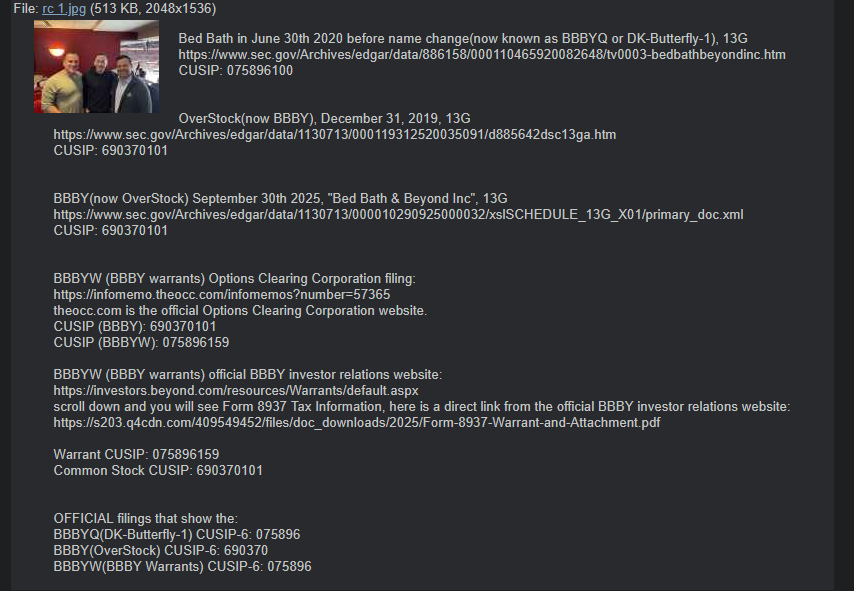 File: rc 1.jpg (513 KB, 2048x1536)

Bed Bath in June 30th 2020 before name change(now known as BBBYQ or DK-Butterfly-1), 13G
https://www.sec.gov/Archives/edgar/data/886158/000110465920082648/tv0003-bedbathbeyondinc.htm
CUSIP: 075896100

OverStock(now BBBY), December 31, 2019, 13G
https://www.sec.gov/Archives/edgar/data/1130713/000119312520035091/d885642dsc13ga.htm
CUSIP: 690370101

BBBY(now OverStock) September 30th 2025, "Bed Bath & Beyond Inc", 13G
https://www.sec.gov/Archives/edgar/data/1130713/000010290925000032/xslSCHEDULE_13G_X01/primary_doc.xml
CUSIP: 690370101

BBBYW (BBBY warrants) Options Clearing Corporation filing:
https://infomemo.theocc.com/infomemos?number=57365
theocc.com is the official Options Clearing Corporation website.
CUSIP (BBBY): 690370101
CUSIP (BBBYW): 075896159

BBBYW (BBBY warrants) official BBBY investor relations website:
https://investors.beyond.com/resources/Warrants/default.aspx
scroll down and you will see Form 8937 Tax Information, here is a direct link from the official BBBY investor relations website:
https://s203.q4cdn.com/409549452/files/doc_downloads/2025/Form-8937-Warrant-and-Attachment.pdf

Warrant CUSIP: 075896159
Common Stock CUSIP: 690370101

OFFICIAL filings that show the:
BBBYQ(DK-Butterfly-1) CUSIP-6: 075896
BBBY(OverStock) CUSIP-6: 690370
BBBYW(BBBY Warrants) CUSIP-6: 075896